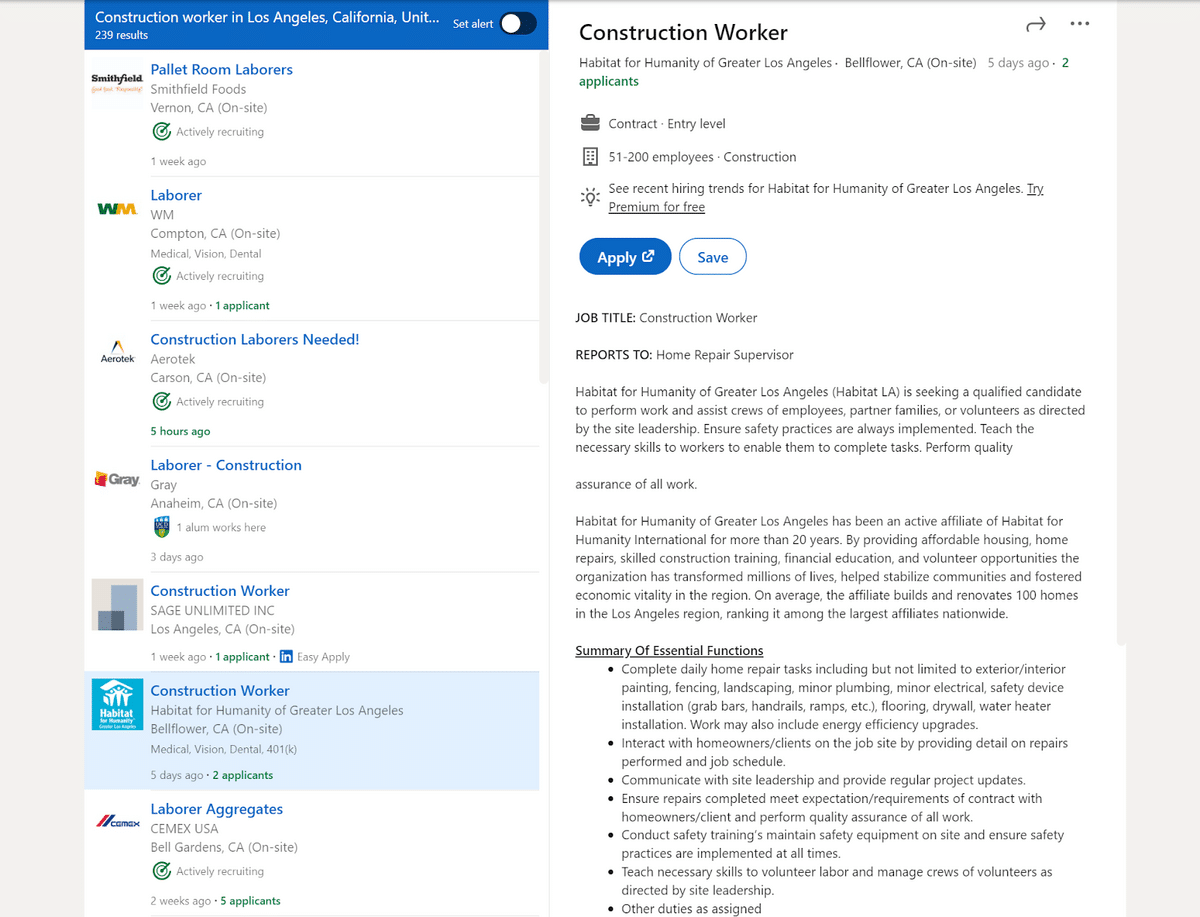 Construction worker in Los Angeles, California, Unit...
239 results
Set alert

Smithfield
Pallet Room Laborers
Smithfield Foods
Vernon, CA (On-site)
Actively recruiting
1 week ago

WM
Laborer
WM
Compton, CA (On-site)
Medical, Vision, Dental
Actively recruiting
1 week ago · 1 applicant

Aerotek
Construction Laborers Needed!
Aerotek
Carson, CA (On-site)
Actively recruiting
5 hours ago

Gray
Laborer - Construction
Gray
Anaheim, CA (On-site)
1 alum works here
3 days ago

Construction Worker
SAGE UNLIMITED INC
Los Angeles, CA (On-site)
1 week ago · 1 applicant · Easy Apply

Habitat for Humanity Greater Los Angeles
Construction Worker
Habitat for Humanity of Greater Los Angeles
Bellflower, CA (On-site)
Medical, Vision, Dental, 401(k)
5 days ago · 2 applicants

CEMEX
Laborer Aggregates
CEMEX USA
Bell Gardens, CA (On-site)
Actively recruiting
2 weeks ago · 5 applicants

Construction Worker
Habitat for Humanity of Greater Los Angeles · Bellflower, CA (On-site) 5 days ago · 2 applicants

Contract · Entry level
51-200 employees · Construction
See recent hiring trends for Habitat for Humanity of Greater Los Angeles. Try Premium for free

Apply
Save

JOB TITLE: Construction Worker

REPORTS TO: Home Repair Supervisor

Habitat for Humanity of Greater Los Angeles (Habitat LA) is seeking a qualified candidate to perform work and assist crews of employees, partner families, or volunteers as directed by the site leadership. Ensure safety practices are always implemented. Teach the necessary skills to workers to enable them to complete tasks. Perform quality

assurance of all work.

Habitat for Humanity of Greater Los Angeles has been an active affiliate of Habitat for Humanity International for more than 20 years. By providing affordable housing, home repairs, skilled construction training, financial education, and volunteer opportunities the organization has transformed millions of lives, helped stabilize communities and fostered economic vitality in the region. On average, the affiliate builds and renovates 100 homes in the Los Angeles region, ranking it among the largest affiliates nationwide.

Summary Of Essential Functions
• Complete daily home repair tasks including but not limited to exterior/interior painting, fencing, landscaping, minor plumbing, minor electrical, safety device installation (grab bars, handrails, ramps, etc.), flooring, drywall, water heater installation. Work may also include energy efficiency upgrades.
• Interact with homeowners/clients on the job site by providing detail on repairs performed and job schedule.
• Communicate with site leadership and provide regular project updates.
• Ensure repairs completed meet expectation/requirements of contract with homeowners/client and perform quality assurance of all work.
• Conduct safety training's maintain safety equipment on site and ensure safety practices are implemented at all times.
• Teach necessary skills to volunteer labor and manage crews of volunteers as directed by site leadership.
• Other duties as assigned